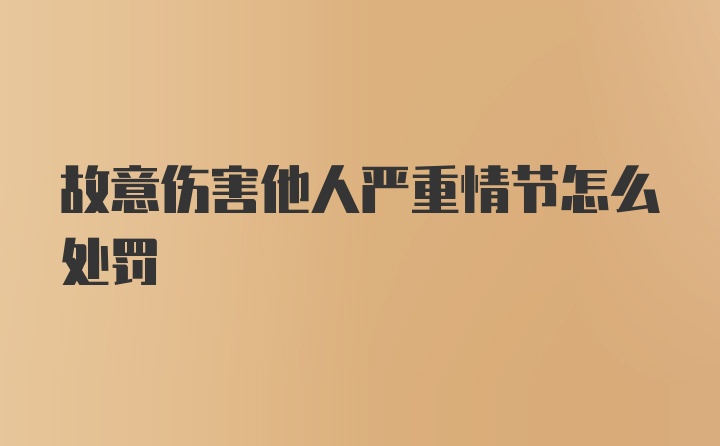 故意伤害他人严重情节怎么处罚